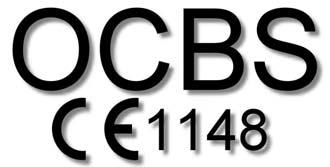 OCBS

CE 1148